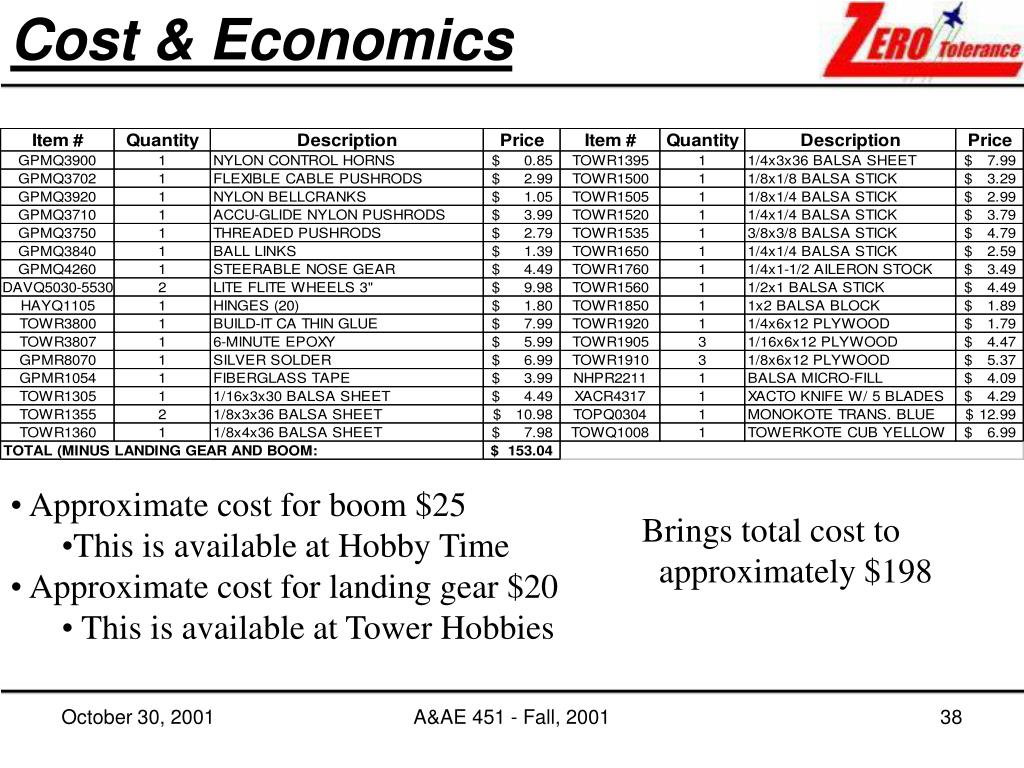 Cost & Economics

ZERO Tolerance

| Item # | Quantity | Description | Price | Item # | Quantity | Description | Price |
|---|---|---|---|---|---|---|---|
| GPMQ3900 | 1 | NYLON CONTROL HORNS | $ 0.85 | TOWR1395 | 1 | 1/4x3x36 BALSA SHEET | $ 7.99 |
| GPMQ3702 | 1 | FLEXIBLE CABLE PUSHRODS | $ 2.99 | TOWR1500 | 1 | 1/8x1/8 BALSA STICK | $ 3.29 |
| GPMQ3920 | 1 | NYLON BELLCRANKS | $ 1.05 | TOWR1505 | 1 | 1/8x1/4 BALSA STICK | $ 2.99 |
| GPMQ3710 | 1 | ACCU-GLIDE NYLON PUSHRODS | $ 3.99 | TOWR1520 | 1 | 1/4x1/4 BALSA STICK | $ 3.79 |
| GPMQ3750 | 1 | THREADED PUSHRODS | $ 2.79 | TOWR1535 | 1 | 3/8x3/8 BALSA STICK | $ 4.79 |
| GPMQ3840 | 1 | BALL LINKS | $ 1.39 | TOWR1650 | 1 | 1/4x1/4 BALSA STICK | $ 2.59 |
| GPMQ4260 | 1 | STEERABLE NOSE GEAR | $ 4.49 | TOWR1760 | 1 | 1/4x1-1/2 AILERON STOCK | $ 3.49 |
| DAVQ5030-5530 | 2 | LITE FLITE WHEELS 3" | $ 9.98 | TOWR1560 | 1 | 1/2x1 BALSA STICK | $ 4.49 |
| HAYQ1105 | 1 | HINGES (20) | $ 1.80 | TOWR1850 | 1 | 1x2 BALSA BLOCK | $ 1.89 |
| TOWR3800 | 1 | BUILD-IT CA THIN GLUE | $ 7.99 | TOWR1920 | 1 | 1/4x6x12 PLYWOOD | $ 1.79 |
| TOWR3807 | 1 | 6-MINUTE EPOXY | $ 5.99 | TOWR1905 | 3 | 1/16x6x12 PLYWOOD | $ 4.47 |
| GPMR8070 | 1 | SILVER SOLDER | $ 6.99 | TOWR1910 | 3 | 1/8x6x12 PLYWOOD | $ 5.37 |
| GPMR1054 | 1 | FIBERGLASS TAPE | $ 3.99 | NHPR2211 | 1 | BALSA MICRO-FILL | $ 4.09 |
| TOWR1305 | 1 | 1/16x3x30 BALSA SHEET | $ 4.49 | XACR4317 | 1 | XACTO KNIFE W/ 5 BLADES | $ 4.29 |
| TOWR1355 | 2 | 1/8x3x36 BALSA SHEET | $ 10.98 | TOPQ0304 | 1 | MONOKOTE TRANS. BLUE | $ 12.99 |
| TOWR1360 | 1 | 1/8x4x36 BALSA SHEET | $ 7.98 | TOWQ1008 | 1 | TOWERKOTE CUB YELLOW | $ 6.99 |
| TOTAL (MINUS LANDING GEAR AND BOOM: | | | $ 153.04 | | | | |

• Approximate cost for boom $25
•This is available at Hobby Time
• Approximate cost for landing gear $20
• This is available at Tower Hobbies

Brings total cost to approximately $198

October 30, 2001
A&AE 451 - Fall, 2001
38